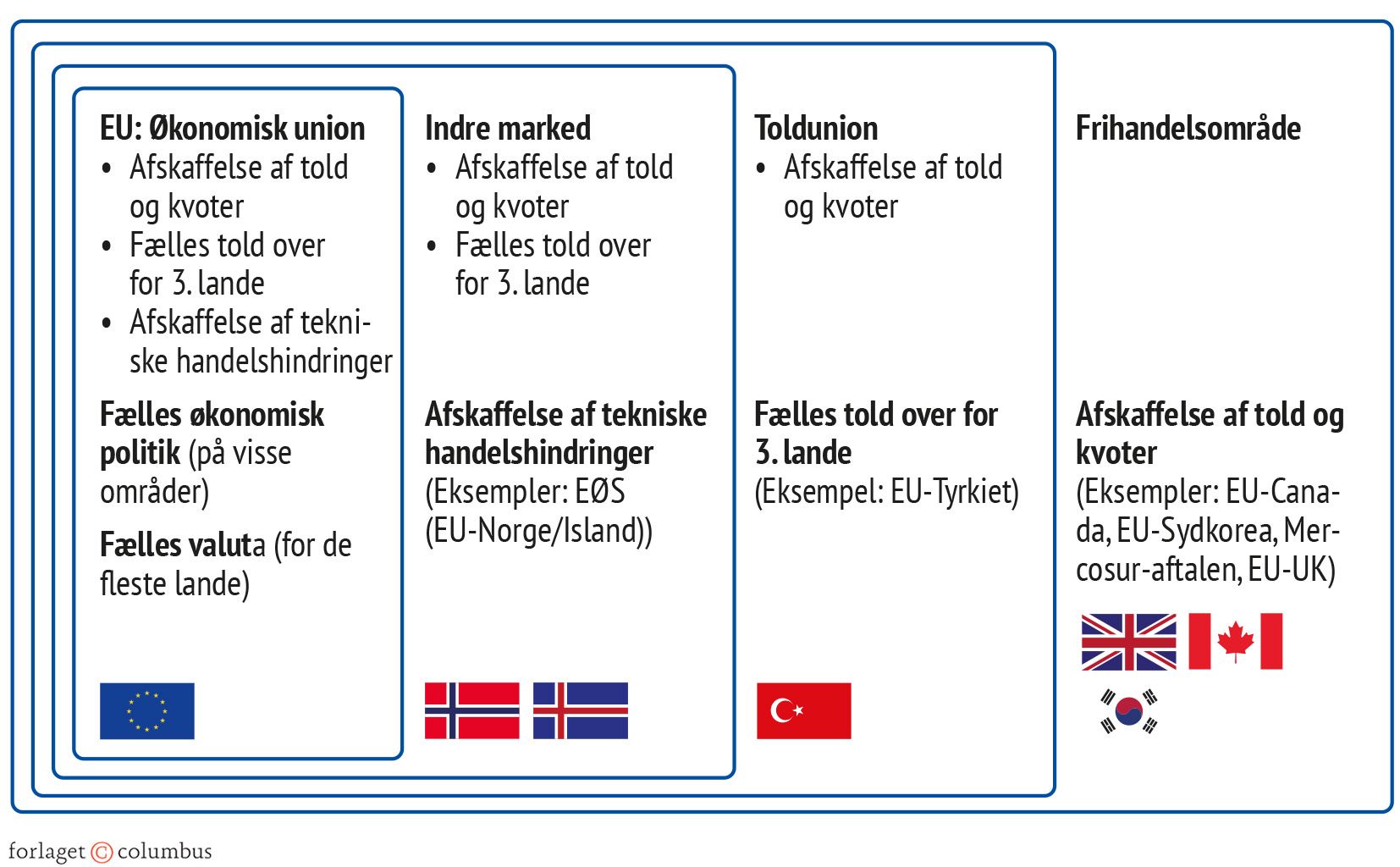 EU: Økonomisk union
• Afskaffelse af told og kvoter
• Fælles told over for 3. lande
• Afskaffelse af tekniske handelshindringer

Fælles økonomisk politik (på visse områder)

Fælles valuta (for de fleste lande)

Indre marked
• Afskaffelse af told og kvoter
• Fælles told over for 3. lande

Afskaffelse af tekniske handelshindringer
(Eksempler: EØS (EU-Norge/Island))

Toldunion
• Afskaffelse af told og kvoter

Fælles told over for 3. lande
(Eksempel: EU-Tyrkiet)

Frihandelsområde

Afskaffelse af told og kvoter
(Eksempler: EU-Canada, EU-Sydkorea, Mercosur-aftalen, EU-UK)

forlaget © columbus